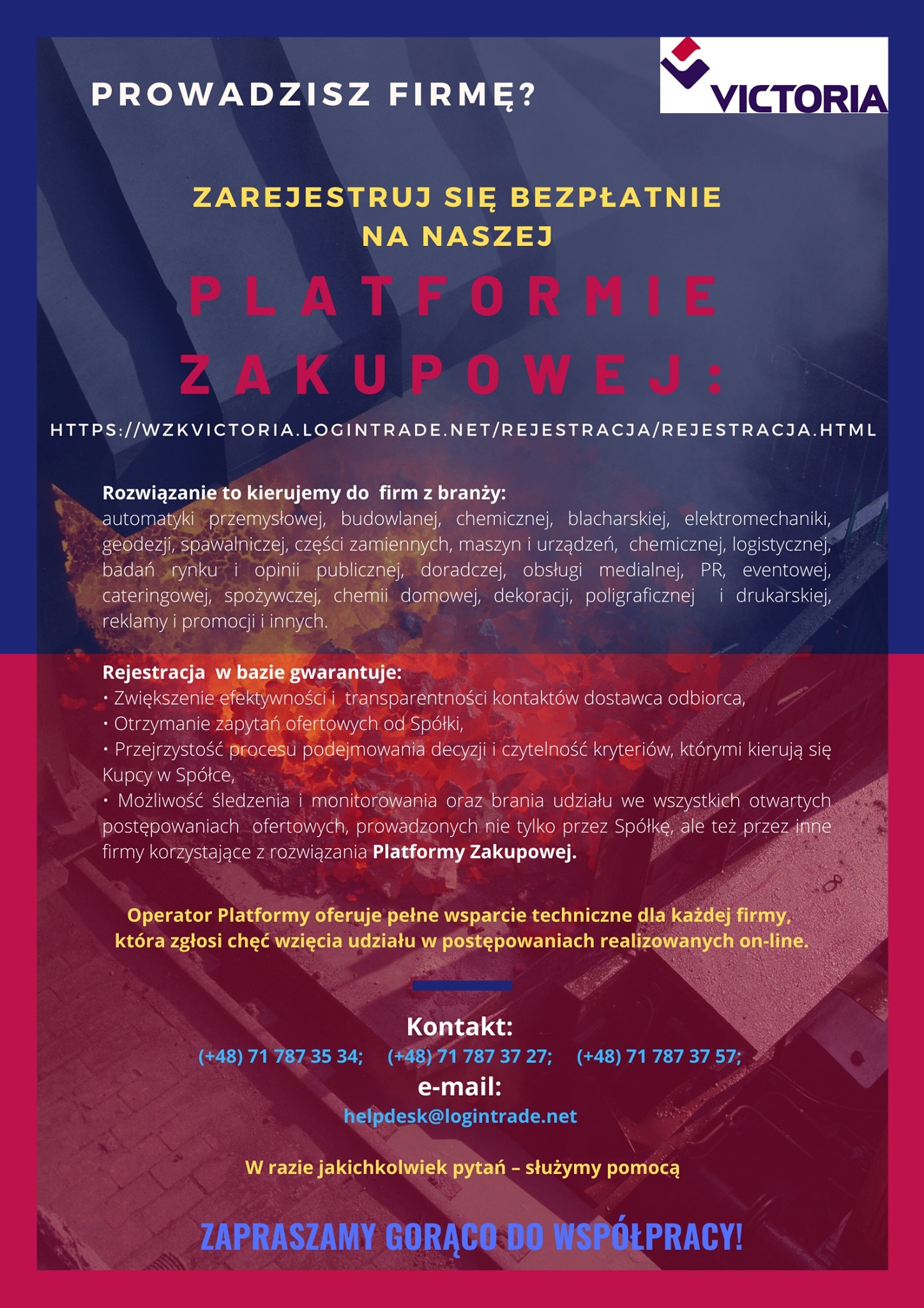 PROWADZISZ FIRMĘ?

VICTORIA

ZAREJESTRUJ SIĘ BEZPŁATNIE NA NASZEJ

PLATFORMIE ZAKUPOWEJ:

HTTPS://WZKVICTORIA.LOGINTRADE.NET/REJESTRACJA/REJESTRACJA.HTML

Rozwiązanie to kierujemy do firm z branży:
automatyki przemysłowej, budowlanej, chemicznej, blacharskiej, elektromechaniki, geodezji, spawalniczej, części zamiennych, maszyn i urządzeń, chemicznej, logistycznej, badań rynku i opinii publicznej, doradczej, obsługi medialnej, PR, eventowej, cateringowej, spożywczej, chemii domowej, dekoracji, poligraficznej i drukarskiej, reklamy i promocji i innych.

Rejestracja w bazie gwarantuje:
• Zwiększenie efektywności i transparentności kontaktów dostawca odbiorca,
• Otrzymanie zapytań ofertowych od Spółki,
• Przejrzystość procesu podejmowania decyzji i czytelność kryteriów, którymi kierują się Kupcy w Spółce,
• Możliwość śledzenia i monitorowania oraz brania udziału we wszystkich otwartych postępowaniach ofertowych, prowadzonych nie tylko przez Spółkę, ale też przez inne firmy korzystające z rozwiązania Platformy Zakupowej.

Operator Platformy oferuje pełne wsparcie techniczne dla każdej firmy, która zgłosi chęć wzięcia udziału w postępowaniach realizowanych on-line.

Kontakt:
(+48) 71 787 35 34; (+48) 71 787 37 27; (+48) 71 787 37 57;
e-mail:
helpdesk@logintrade.net

W razie jakichkolwiek pytań – służymy pomocą

ZAPRASZAMY GORĄCO DO WSPÓŁPRACY!